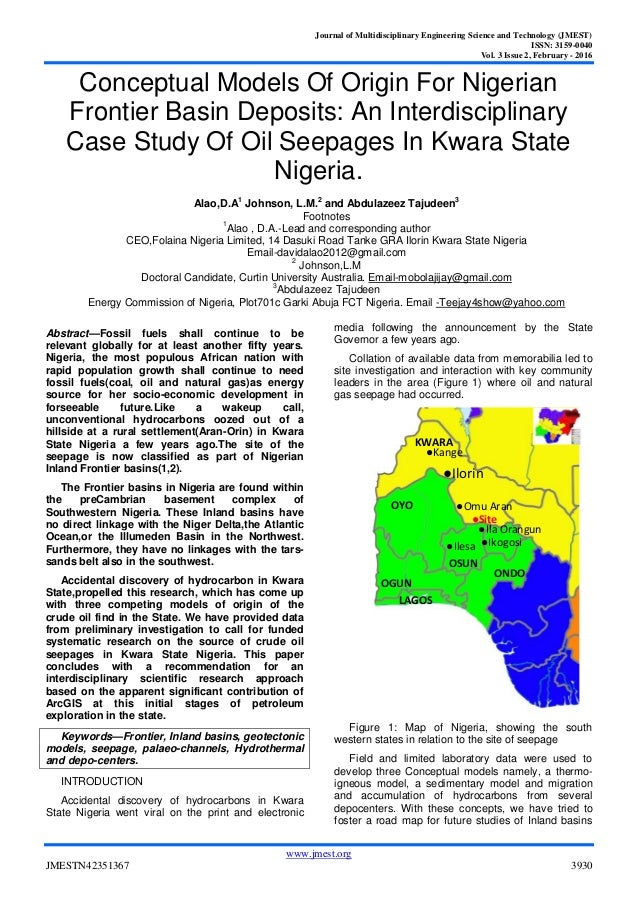 Journal of Multidisciplinary Engineering Science and Technology (JMEST)
ISSN: 3159-0040
Vol. 3 Issue 2, February - 2016

Conceptual Models Of Origin For Nigerian Frontier Basin Deposits: An Interdisciplinary Case Study Of Oil Seepages In Kwara State Nigeria.

Alao,D.A$^1$ Johnson, L.M.$^2$ and Abdulazeez Tajudeen$^3$
Footnotes
$^1$Alao , D.A.-Lead and corresponding author
CEO,Folaina Nigeria Limited, 14 Dasuki Road Tanke GRA Ilorin Kwara State Nigeria
Email-davidalao2012@gmail.com
$^2$ Johnson,L.M
Doctoral Candidate, Curtin University Australia. Email-mobolajijay@gmail.com
$^3$Abdulazeez Tajudeen
Energy Commission of Nigeria, Plot701c Garki Abuja FCT Nigeria. Email -Teejay4show@yahoo.com

Abstract—Fossil fuels shall continue to be relevant globally for at least another fifty years. Nigeria, the most populous African nation with rapid population growth shall continue to need fossil fuels(coal, oil and natural gas)as energy source for her socio-economic development in forseeable future.Like a wakeup call, unconventional hydrocarbons oozed out of a hillside at a rural settlement(Aran-Orin) in Kwara State Nigeria a few years ago.The site of the seepage is now classified as part of Nigerian Inland Frontier basins(1,2).

The Frontier basins in Nigeria are found within the preCambrian basement complex of Southwestern Nigeria. These Inland basins have no direct linkage with the Niger Delta,the Atlantic Ocean,or the Illumeden Basin in the Northwest. Furthermore, they have no linkages with the tars-sands belt also in the southwest.

Accidental discovery of hydrocarbon in Kwara State,propelled this research, which has come up with three competing models of origin of the crude oil find in the State. We have provided data from preliminary investigation to call for funded systematic research on the source of crude oil seepages in Kwara State Nigeria. This paper concludes with a recommendation for an interdisciplinary scientific research approach based on the apparent significant contribution of ArcGIS at this initial stages of petroleum exploration in the state.

Keywords—Frontier, Inland basins, geotectonic models, seepage, palaeo-channels, Hydrothermal and depo-centers.

INTRODUCTION

Accidental discovery of hydrocarbons in Kwara State Nigeria went viral on the print and electronic media following the announcement by the State Governor a few years ago.

Collation of available data from memorabilia led to site investigation and interaction with key community leaders in the area (Figure 1) where oil and natural gas seepage had occurred.

KWARA
Kange
Ilorin
OYO
Omu Aran
Site
Ila Orangun
Ikogosi
Ilesa
OSUN
ONDO
OGUN
LAGOS

Figure 1: Map of Nigeria, showing the south western states in relation to the site of seepage

Field and limited laboratory data were used to develop three Conceptual models namely, a thermo-igneous model, a sedimentary model and migration and accumulation of hydrocarbons from several depocenters. With these concepts, we have tried to foster a road map for future studies of Inland basins

www.jmest.org
JMESTN42351367
3930